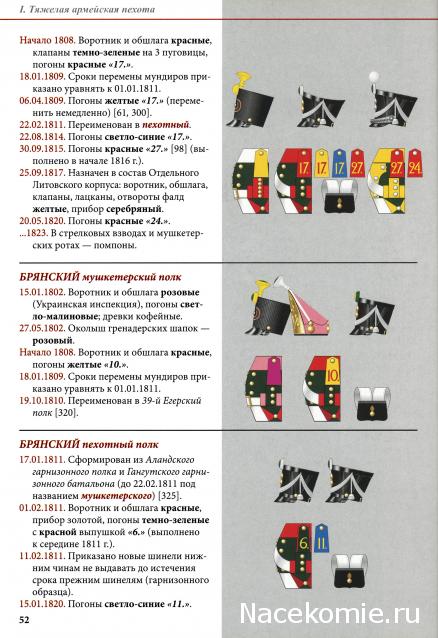 I. Тяжелая армейская пехота

Начало 1808. Воротник и обшлага красные, клапаны темно-зеленые на 3 пуговицы, погоны красные «17.».
18.01.1809. Сроки перемены мундиров приказано уравнять к 01.01.1811.
06.04.1809. Погоны желтые «17.» (переменить немедленно) [61, 300].
22.02.1811. Переименован в пехотный.
22.08.1814. Погоны светло-синие «17.».
30.09.1815. Погоны красные «27.» [98] (выполнено в начале 1816 г.).
25.09.1817. Назначен в состав Отдельного Литовского корпуса: воротник, обшлага, клапаны, лацканы, отвороты фалд желтые, прибор серебряный.
20.05.1820. Погоны красные «24.».
...1823. В стрелковых взводах и мушкетерских ротах — помпоны.

17. 17. 17. 27. 27. 24.

БРЯНСКИЙ мушкетерский полк
15.01.1802. Воротник и обшлага розовые (Украинская инспекция), погоны светло-малиновые; древки кофейные.
27.05.1802. Околыш гренадерских шапок — розовый.
Начало 1808. Воротник и обшлага красные, погоны желтые «10.».
18.01.1809. Сроки перемены мундиров приказано уравнять к 01.01.1811.
19.10.1810. Переименован в 39-й Егерский полк [320].

10.

БРЯНСКИЙ пехотный полк
17.01.1811. Сформирован из Аландского гарнизонного полка и Гангутского гарнизонного батальона (до 22.02.1811 под названием мушкетерского) [325].
01.02.1811. Воротник и обшлага красные, прибор золотой, погоны темно-зеленые с красной выпушкой «6.» (выполнено к середине 1811 г.).
11.02.1811. Приказано новые шинели нижним чинам не выдавать до истечения срока прежним шинелям (гарнизонного образца).
15.01.1820. Погоны светло-синие «11.».

6. 11.

52

Nacekomie.ru